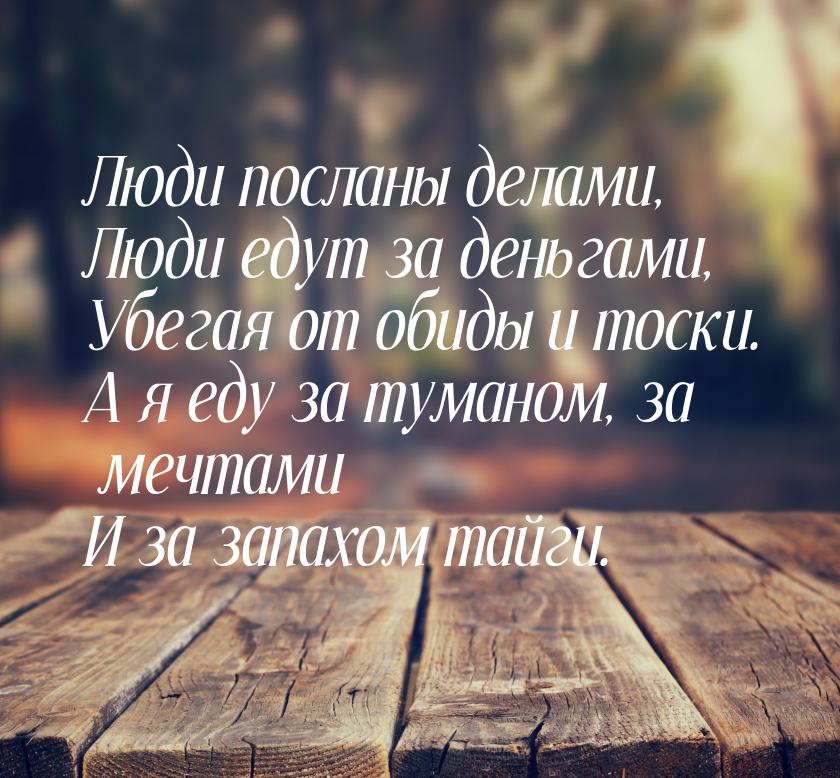 Люди посланы делами,
Люди едут за деньгами,
Убегая от обиды и тоски.
А я еду за туманом, за мечтами
И за запахом тайги.